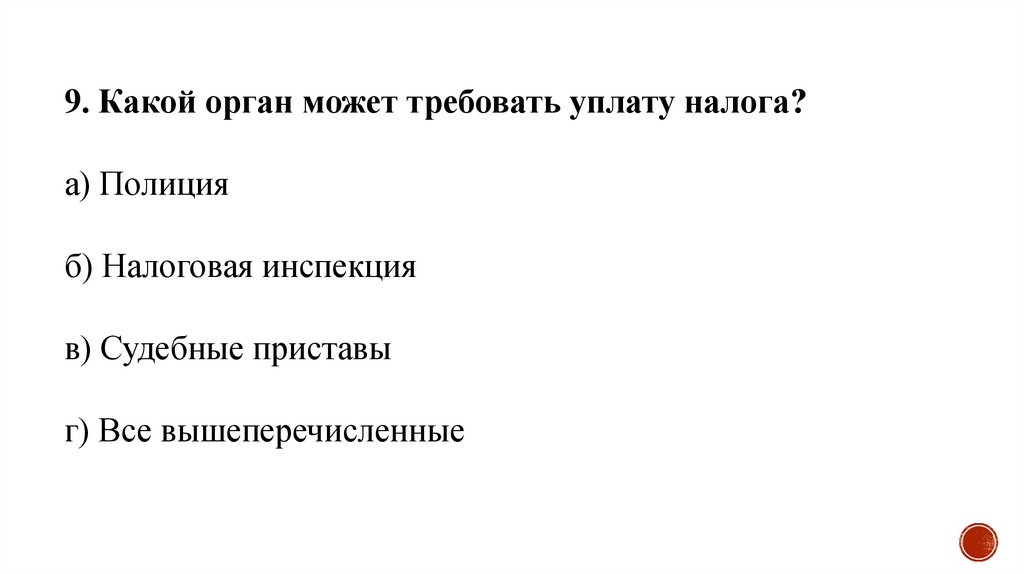 9. Какой орган может требовать уплату налога?

а) Полиция

б) Налоговая инспекция

в) Судебные приставы

г) Все вышеперечисленные